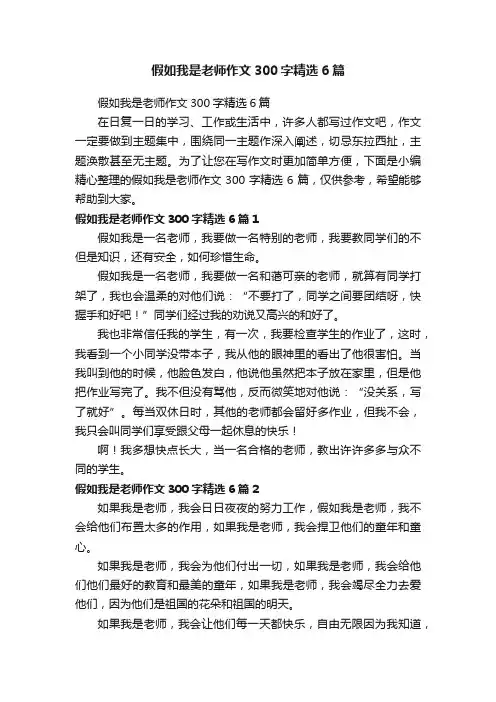 假如我是老师作文 300 字精选 6 篇

假如我是老师作文 300 字精选 6 篇

在日复一日的学习、工作或生活中，许多人都写过作文吧，作文一定要做到主题集中，围绕同一主题作深入阐述，切忌东拉西扯，主题涣散甚至无主题。为了让您在写作文时更加简单方便，下面是小编精心整理的假如我是老师作文 300 字精选 6 篇，仅供参考，希望能够帮助到大家。

假如我是老师作文 300 字精选 6 篇 1

假如我是一名老师，我要做一名特别的老师，我要教同学们的不但是知识，还有安全，如何珍惜生命。

假如我是一名老师，我要做一名和蔼可亲的老师，就算有同学打架了，我也会温柔的对他们说：“不要打了，同学之间要团结呀，快握手和好吧！”同学们经过我的劝说又高兴的和好了。

我也非常信任我的学生，有一次，我要检查学生的作业了，这时，我看到一个小同学没带本子，我从他的眼神里的看出了他很害怕。当我叫到他的时候，他脸色发白，他说他虽然把本子放在家里，但是他把作业写完了。我不但没有骂他，反而微笑地对他说：“没关系，写了就好”。每当双休日时，其他的老师都会留好多作业，但我不会，我只会叫同学们享受跟父母一起休息的快乐！

啊！我多想快点长大，当一名合格的老师，教出许许多多与众不同的学生。

假如我是老师作文 300 字精选 6 篇 2

如果我是老师，我会日日夜夜的努力工作，假如我是老师，我不会给他们布置太多的作用，如果我是老师，我会捍卫他们的童年和童心。

如果我是老师，我会为他们付出一切，如果我是老师，我会给他们他们最好的教育和最美的童年，如果我是老师，我会竭尽全力去爱他们，因为他们是祖国的花朵和祖国的明天。

如果我是老师，我会让他们每一天都快乐，自由无限因为我知道，